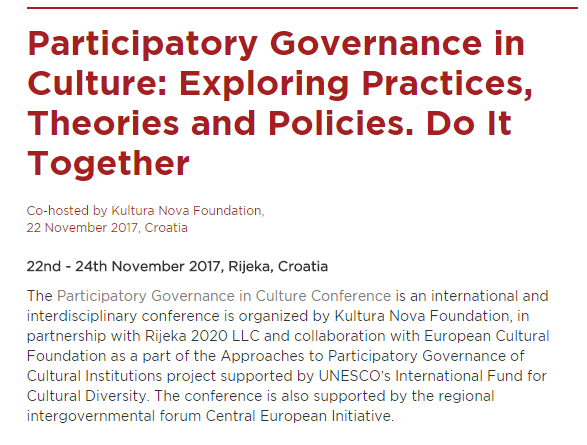 Participatory Governance in Culture: Exploring Practices, Theories and Policies. Do It Together

Co-hosted by Kultura Nova Foundation, 22 November 2017, Croatia

22nd - 24th November 2017, Rijeka, Croatia

The Participatory Governance in Culture Conference is an international and interdisciplinary conference is organized by Kultura Nova Foundation, in partnership with Rijeka 2020 LLC and collaboration with European Cultural Foundation as a part of the Approaches to Participatory Governance of Cultural Institutions project supported by UNESCO's International Fund for Cultural Diversity. The conference is also supported by the regional intergovernmental forum Central European Initiative.